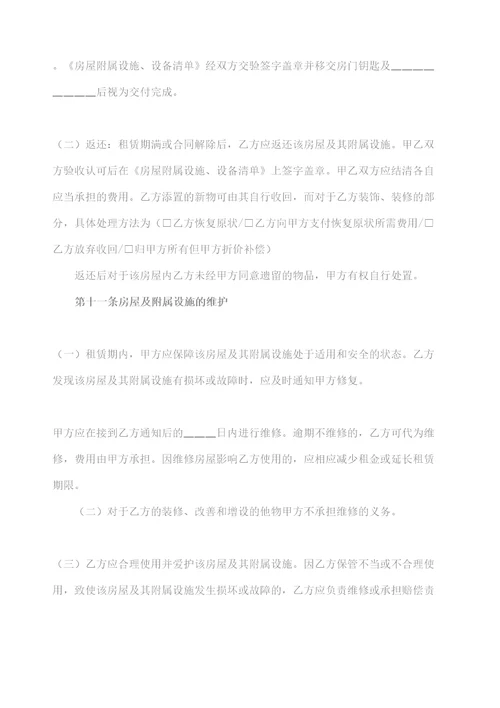 。《房屋附属设施、设备清单》经双方交验签字盖章并移交房门钥匙及____________后视为交付完成。

（二）返还：租赁期满或合同解除后，乙方应返还该房屋及其附属设施。甲乙双方验收认可后在《房屋附属设施、设备清单》上签字盖章。甲乙双方应结清各自应当承担的费用。乙方添置的新物可由其自行收回，而对于乙方装饰、装修的部分，具体处理方法为（□乙方恢复原状/□乙方向甲方支付恢复原状所需费用/□乙方放弃收回/□归甲方所有但甲方折价补偿）

返还后对于该房屋内乙方未经甲方同意遗留的物品，甲方有权自行处置。

第十一条房屋及附属设施的维护

（一）租赁期内，甲方应保障该房屋及其附属设施处于适用和安全的状态。乙方发现该房屋及其附属设施有损坏或故障时，应及时通知甲方修复。

甲方应在接到乙方通知后的_____日内进行维修。逾期不维修的，乙方可代为维修，费用由甲方承担。因维修房屋影响乙方使用的，应相应减少租金或延长租赁期限。

（二）对于乙方的装修、改善和增设的他物甲方不承担维修的义务。

（三）乙方应合理使用并爱护该房屋及其附属设施。因乙方保管不当或不合理使用，致使该房屋及其附属设施发生损坏或故障的，乙方应负责维修或承担赔偿责